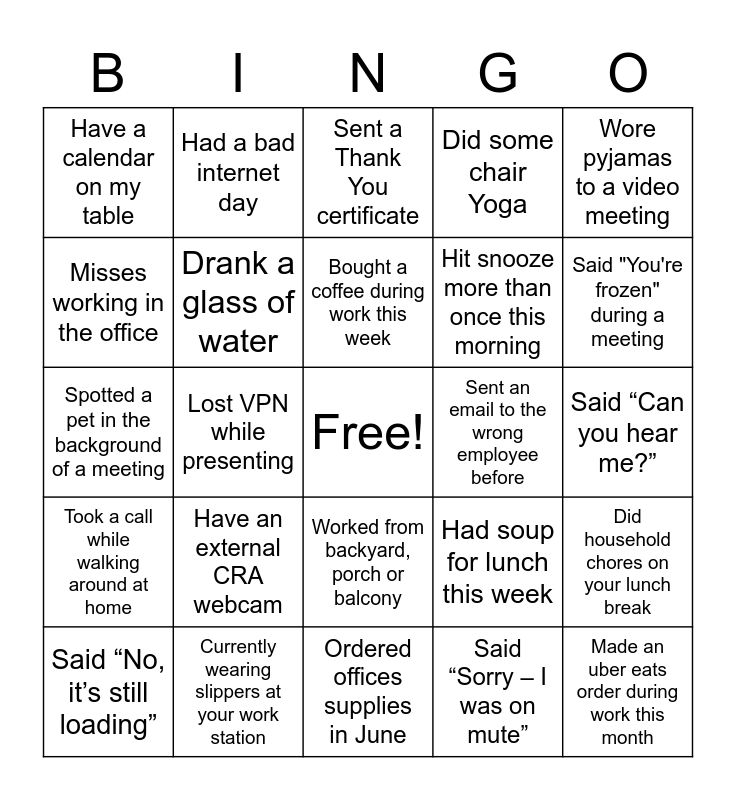 | B | I | N | G | O |
|---|---|---|---|---|
| Have a calendar on my table | Had a bad internet day | Sent a Thank You certificate | Did some chair Yoga | Wore pyjamas to a video meeting |
| Misses working in the office | Drank a glass of water | Bought a coffee during work this week | Hit snooze more than once this morning | Said "You're frozen" during a meeting |
| Spotted a pet in the background of a meeting | Lost VPN while presenting | Free! | Sent an email to the wrong employee before | Said “Can you hear me?” |
| Took a call while walking around at home | Have an external CRA webcam | Worked from backyard, porch or balcony | Had soup for lunch this week | Did household chores on your lunch break |
| Said “No, it’s still loading” | Currently wearing slippers at your work station | Ordered offices supplies in June | Said “Sorry – I was on mute” | Made an uber eats order during work this month |